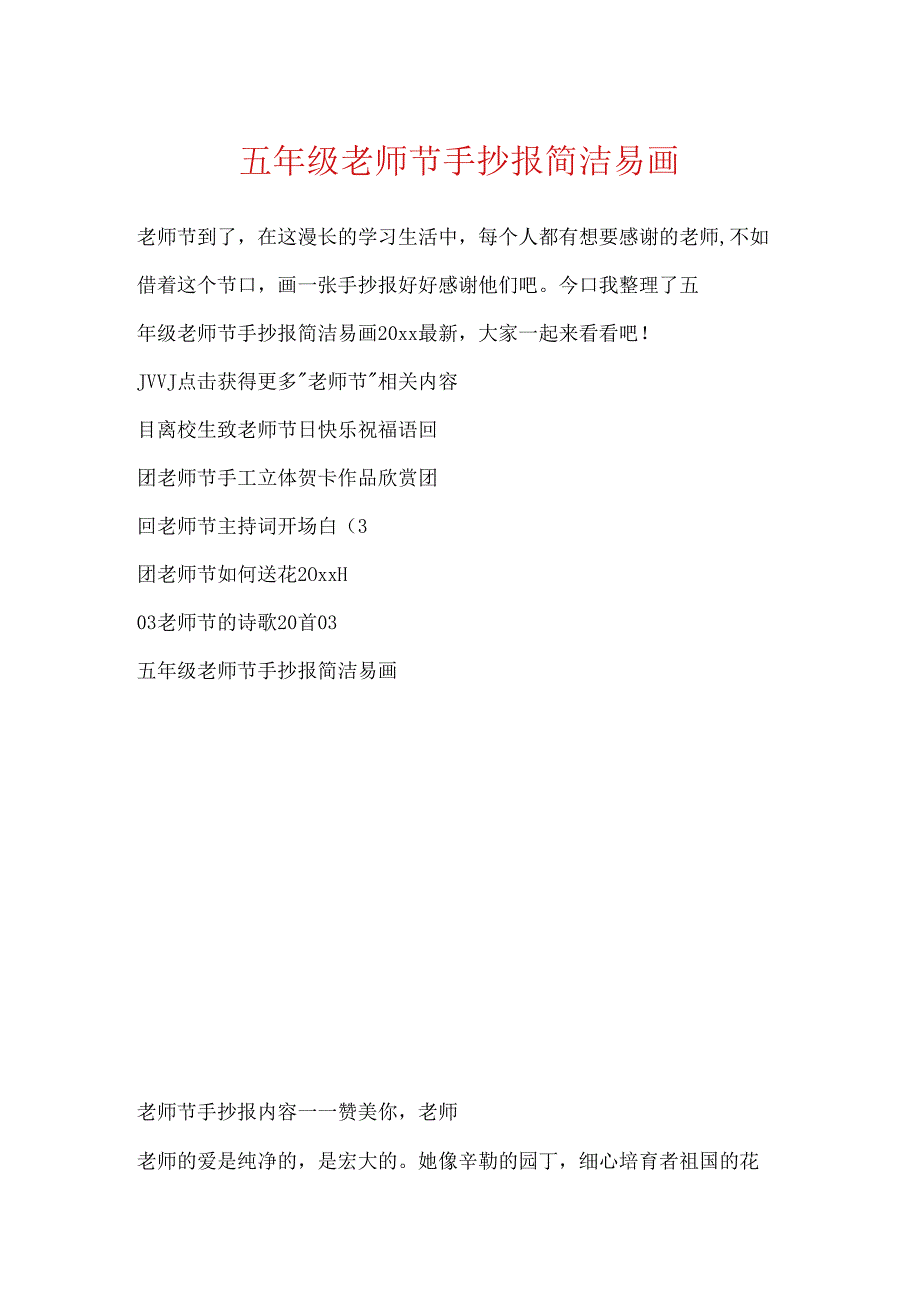 五年级老师节手抄报简洁易画

老师节到了，在这漫长的学习生活中，每个人都有想要感谢的老师,不如借着这个节口，画一张手抄报好好感谢他们吧。今口我整理了五年级老师节手抄报简洁易画20xx最新，大家一起来看看吧！

JVVJ点击获得更多"老师节"相关内容

目离校生致老师节日快乐祝福语回

团老师节手工立体贺卡作品欣赏团

回老师节主持词开场白（3

团老师节如何送花20xxH

03老师节的诗歌20首03

五年级老师节手抄报简洁易画

老师节手抄报内容一一赞美你，老师

老师的爱是纯净的，是宏大的。她像辛勤的园丁，细心培育者祖国的花